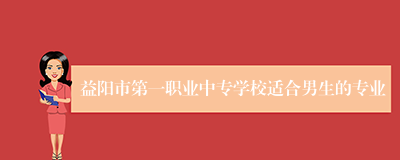 益阳市第一职业中专学校适合男生的专业